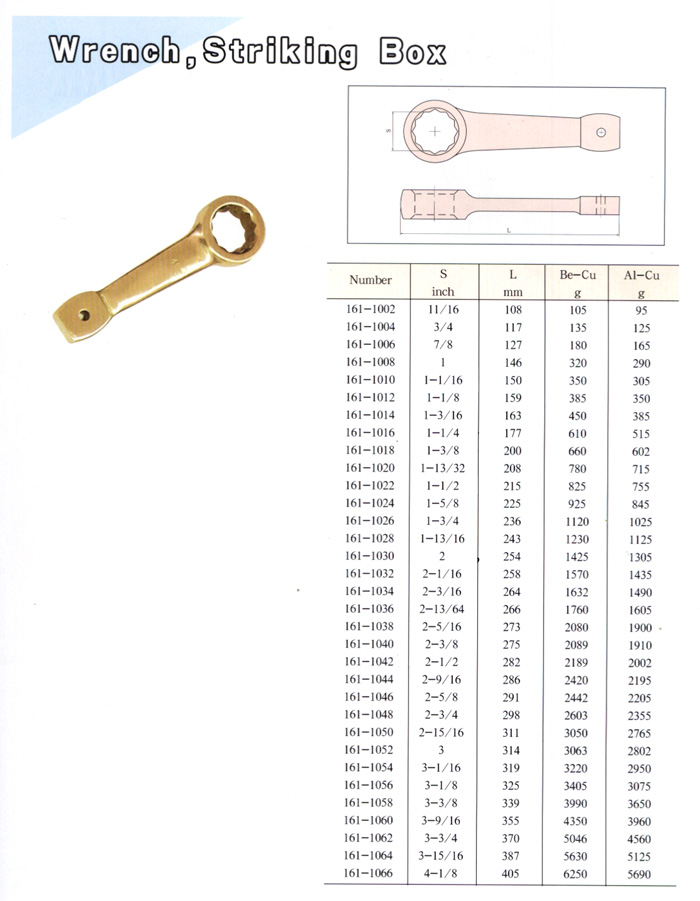 Wrench, Striking Box

S

L

| Number | S inch | L mm | Be-Cu g | Al-Cu g |
|---|---|---|---|---|
| 161-1002 | 11/16 | 108 | 105 | 95 |
| 161-1004 | 3/4 | 117 | 135 | 125 |
| 161-1006 | 7/8 | 127 | 180 | 165 |
| 161-1008 | 1 | 146 | 320 | 290 |
| 161-1010 | 1-1/16 | 150 | 350 | 305 |
| 161-1012 | 1-1/8 | 159 | 385 | 350 |
| 161-1014 | 1-3/16 | 163 | 450 | 385 |
| 161-1016 | 1-1/4 | 177 | 610 | 515 |
| 161-1018 | 1-3/8 | 200 | 660 | 602 |
| 161-1020 | 1-13/32 | 208 | 780 | 715 |
| 161-1022 | 1-1/2 | 215 | 825 | 755 |
| 161-1024 | 1-5/8 | 225 | 925 | 845 |
| 161-1026 | 1-3/4 | 236 | 1120 | 1025 |
| 161-1028 | 1-13/16 | 243 | 1230 | 1125 |
| 161-1030 | 2 | 254 | 1425 | 1305 |
| 161-1032 | 2-1/16 | 258 | 1570 | 1435 |
| 161-1034 | 2-3/16 | 264 | 1632 | 1490 |
| 161-1036 | 2-13/64 | 266 | 1760 | 1605 |
| 161-1038 | 2-5/16 | 273 | 2080 | 1900 |
| 161-1040 | 2-3/8 | 275 | 2089 | 1910 |
| 161-1042 | 2-1/2 | 282 | 2189 | 2002 |
| 161-1044 | 2-9/16 | 286 | 2420 | 2195 |
| 161-1046 | 2-5/8 | 291 | 2442 | 2205 |
| 161-1048 | 2-3/4 | 298 | 2603 | 2355 |
| 161-1050 | 2-15/16 | 311 | 3050 | 2765 |
| 161-1052 | 3 | 314 | 3063 | 2802 |
| 161-1054 | 3-1/16 | 319 | 3220 | 2950 |
| 161-1056 | 3-1/8 | 325 | 3405 | 3075 |
| 161-1058 | 3-3/8 | 339 | 3990 | 3650 |
| 161-1060 | 3-9/16 | 355 | 4350 | 3960 |
| 161-1062 | 3-3/4 | 370 | 5046 | 4560 |
| 161-1064 | 3-15/16 | 387 | 5630 | 5125 |
| 161-1066 | 4-1/8 | 405 | 6250 | 5690 |